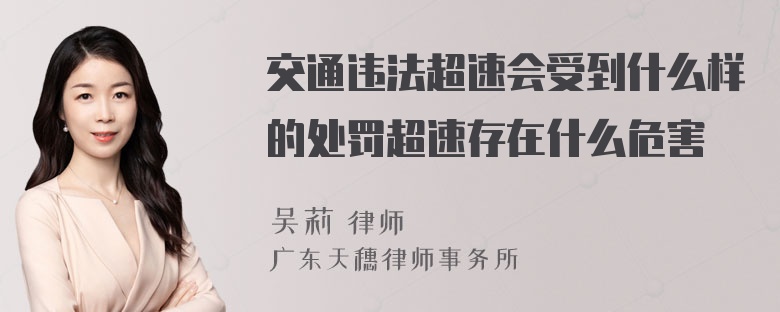 交通违法超速会受到什么样的处罚超速存在什么危害

吴莉 律师
广东天穗律师事务所